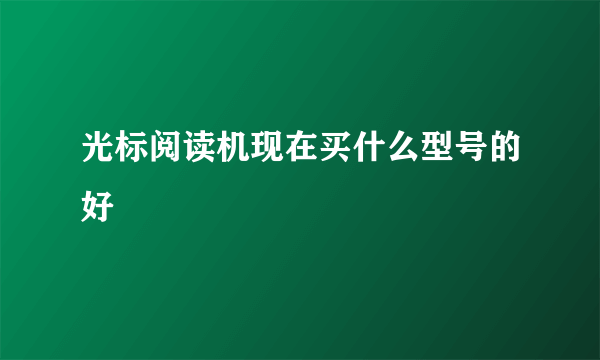 光标阅读机现在买什么型号的好